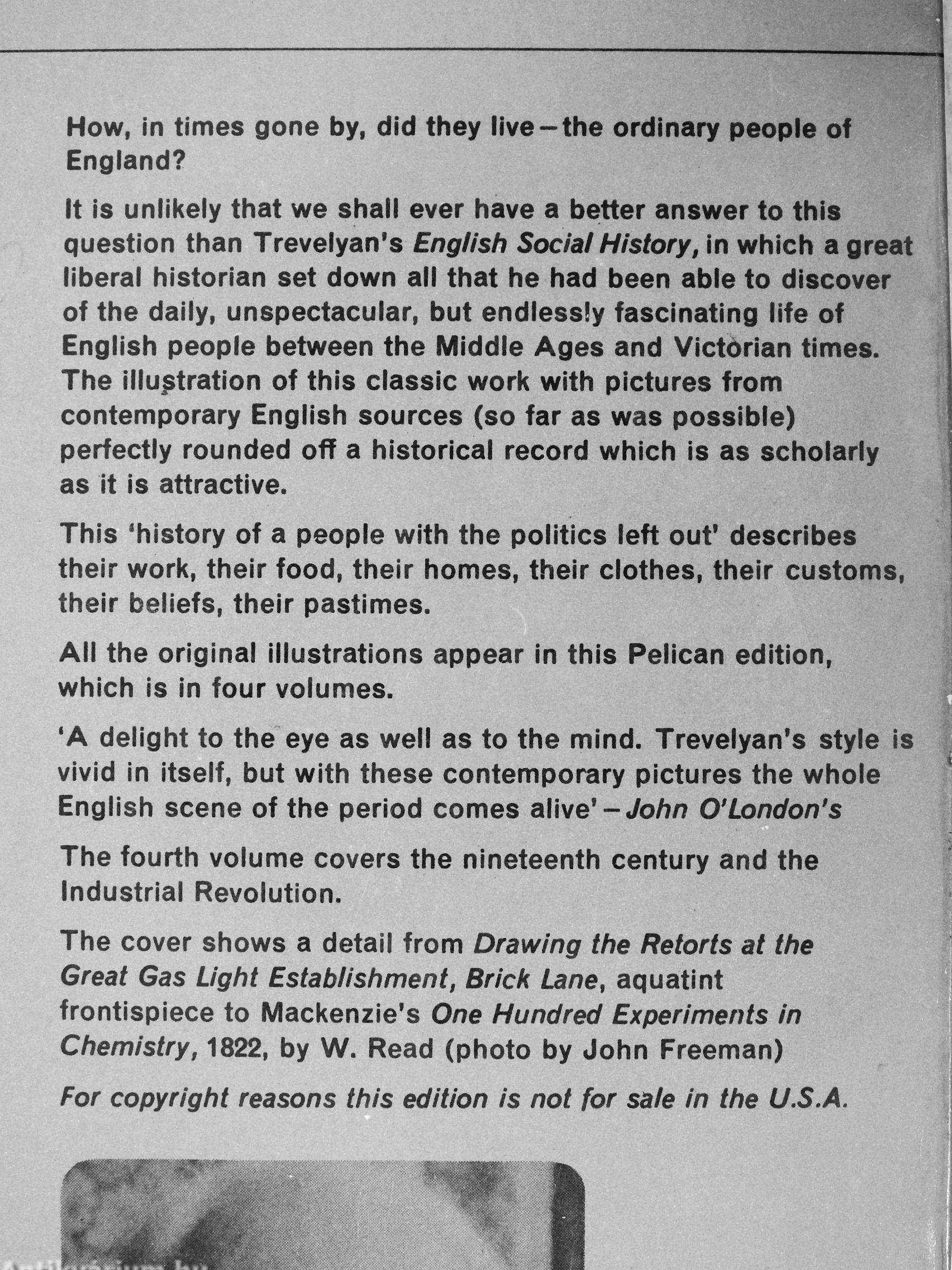 How, in times gone by, did they live – the ordinary people of England?

It is unlikely that we shall ever have a better answer to this question than Trevelyan's English Social History, in which a great liberal historian set down all that he had been able to discover of the daily, unspectacular, but endlessly fascinating life of English people between the Middle Ages and Victorian times. The illustration of this classic work with pictures from contemporary English sources (so far as was possible) perfectly rounded off a historical record which is as scholarly as it is attractive.

This 'history of a people with the politics left out' describes their work, their food, their homes, their clothes, their customs, their beliefs, their pastimes.

All the original illustrations appear in this Pelican edition, which is in four volumes.

'A delight to the eye as well as to the mind. Trevelyan's style is vivid in itself, but with these contemporary pictures the whole English scene of the period comes alive' – John O'London's

The fourth volume covers the nineteenth century and the Industrial Revolution.

The cover shows a detail from Drawing the Retorts at the Great Gas Light Establishment, Brick Lane, aquatint frontispiece to Mackenzie's One Hundred Experiments in Chemistry, 1822, by W. Read (photo by John Freeman)

For copyright reasons this edition is not for sale in the U.S.A.

Antikvarium.hu